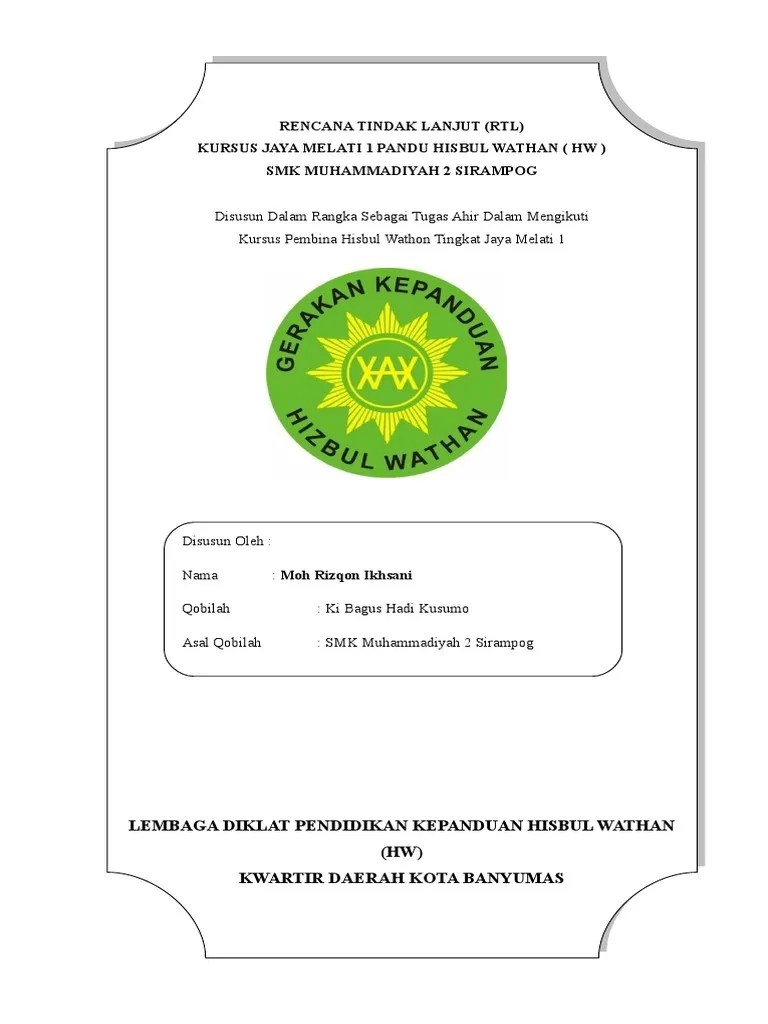 RENCANA TINDAK LANJUT (RTL)
KURSUS JAYA MELATI 1 PANDU HISBUL WATHAN ( HW )
SMK MUHAMMADIYAH 2 SIRAMPOG

Disusun Dalam Rangka Sebagai Tugas Ahir Dalam Mengikuti
Kursus Pembina Hisbul Wathon Tingkat Jaya Melati 1

GERAKAN KEPANDUAN
HIZBUL WATHAN

Disusun Oleh :

Nama : Moh Rizqon Ikhsani

Qobilah : Ki Bagus Hadi Kusumo

Asal Qobilah : SMK Muhammadiyah 2 Sirampog

LEMBAGA DIKLAT PENDIDIKAN KEPANDUAN HISBUL WATHAN
(HW)
KWARTIR DAERAH KOTA BANYUMAS